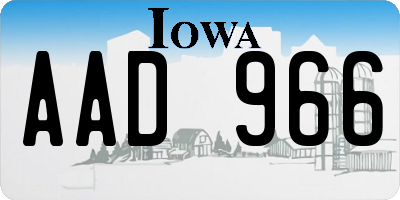 IOWA
AAD 966